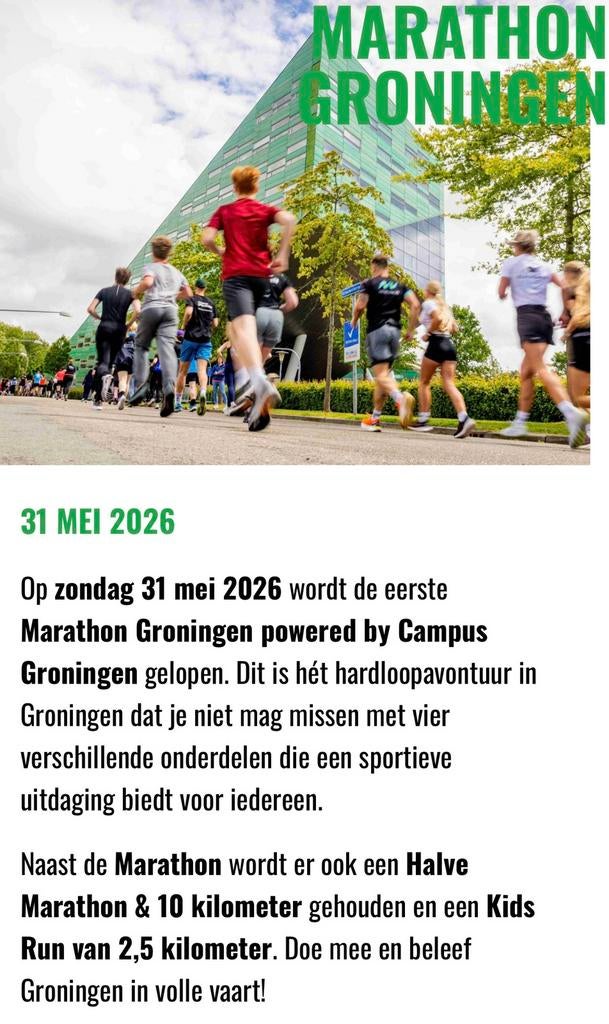 MARATHON GRONINGEN

31 MEI 2026

Op zondag 31 mei 2026 wordt de eerste Marathon Groningen powered by Campus Groningen gelopen. Dit is hét hardloopavontuur in Groningen dat je niet mag missen met vier verschillende onderdelen die een sportieve uitdaging biedt voor iedereen.

Naast de Marathon wordt er ook een Halve Marathon & 10 kilometer gehouden en een Kids Run van 2,5 kilometer. Doe mee en beleef Groningen in volle vaart!